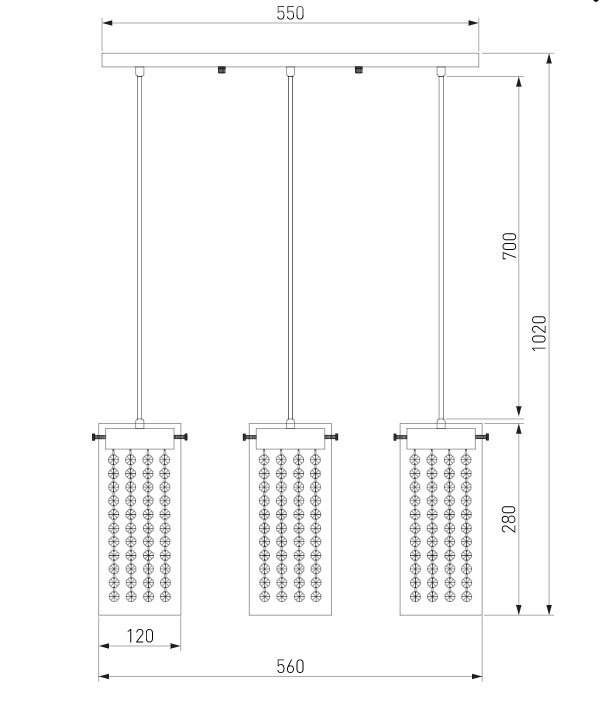 550
700
1020
280
120
560